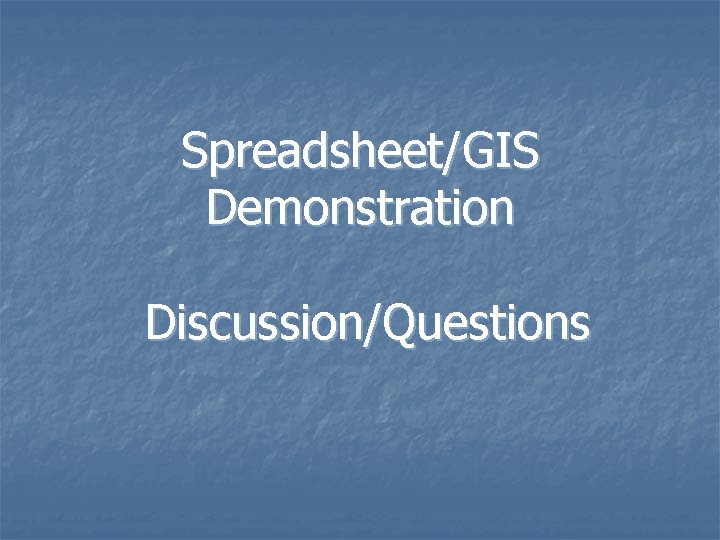 Spreadsheet/GIS Demonstration

Discussion/Questions